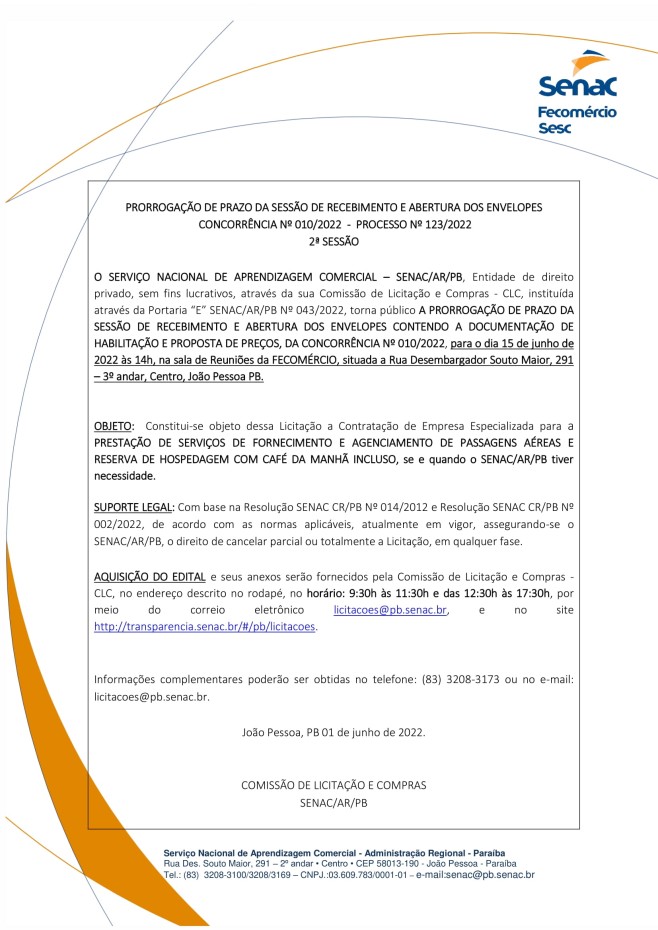 Senac
Fecomércio
Sesc

PRORROGAÇÃO DE PRAZO DA SESSÃO DE RECEBIMENTO E ABERTURA DOS ENVELOPES
CONCORRÊNCIA Nº 010/2022 - PROCESSO Nº 123/2022
2ª SESSÃO

O SERVIÇO NACIONAL DE APRENDIZAGEM COMERCIAL – SENAC/AR/PB, Entidade de direito privado, sem fins lucrativos, através da sua Comissão de Licitação e Compras - CLC, instituída através da Portaria "E" SENAC/AR/PB Nº 043/2022, torna público A PRORROGAÇÃO DE PRAZO DA SESSÃO DE RECEBIMENTO E ABERTURA DOS ENVELOPES CONTENDO A DOCUMENTAÇÃO DE HABILITAÇÃO E PROPOSTA DE PREÇOS, DA CONCORRÊNCIA Nº 010/2022, para o dia 15 de junho de 2022 às 14h, na sala de Reuniões da FECOMÉRCIO, situada a Rua Desembargador Souto Maior, 291 – 3º andar, Centro, João Pessoa PB.

OBJETO: Constitui-se objeto dessa Licitação a Contratação de Empresa Especializada para a PRESTAÇÃO DE SERVIÇOS DE FORNECIMENTO E AGENCIAMENTO DE PASSAGENS AÉREAS E RESERVA DE HOSPEDAGEM COM CAFÉ DA MANHÃ INCLUSO, se e quando o SENAC/AR/PB tiver necessidade.

SUPORTE LEGAL: Com base na Resolução SENAC CR/PB Nº 014/2012 e Resolução SENAC CR/PB Nº 002/2022, de acordo com as normas aplicáveis, atualmente em vigor, assegurando-se o SENAC/AR/PB, o direito de cancelar parcial ou totalmente a Licitação, em qualquer fase.

AQUISIÇÃO DO EDITAL e seus anexos serão fornecidos pela Comissão de Licitação e Compras - CLC, no endereço descrito no rodapé, no horário: 9:30h às 11:30h e das 12:30h às 17:30h, por meio do correio eletrônico licitacoes@pb.senac.br, e no site http://transparencia.senac.br/#/pb/licitacoes.

Informações complementares poderão ser obtidas no telefone: (83) 3208-3173 ou no e-mail: licitacoes@pb.senac.br.

João Pessoa, PB 01 de junho de 2022.

COMISSÃO DE LICITAÇÃO E COMPRAS
SENAC/AR/PB

Serviço Nacional de Aprendizagem Comercial - Administração Regional - Paraíba
Rua Des. Souto Maior, 291 – 2º andar • Centro • CEP 58013-190 - João Pessoa - Paraíba
Tel.: (83) 3208-3100/3208/3169 – CNPJ.:03.609.783/0001-01 – e-mail:senac@pb.senac.br